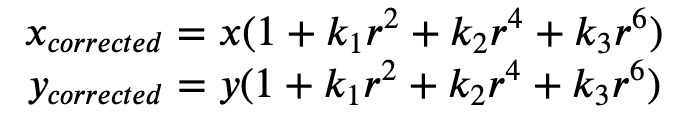 $x_{corrected} = x(1 + k_1 r^2 + k_2 r^4 + k_3 r^6)$
$y_{corrected} = y(1 + k_1 r^2 + k_2 r^4 + k_3 r^6)$